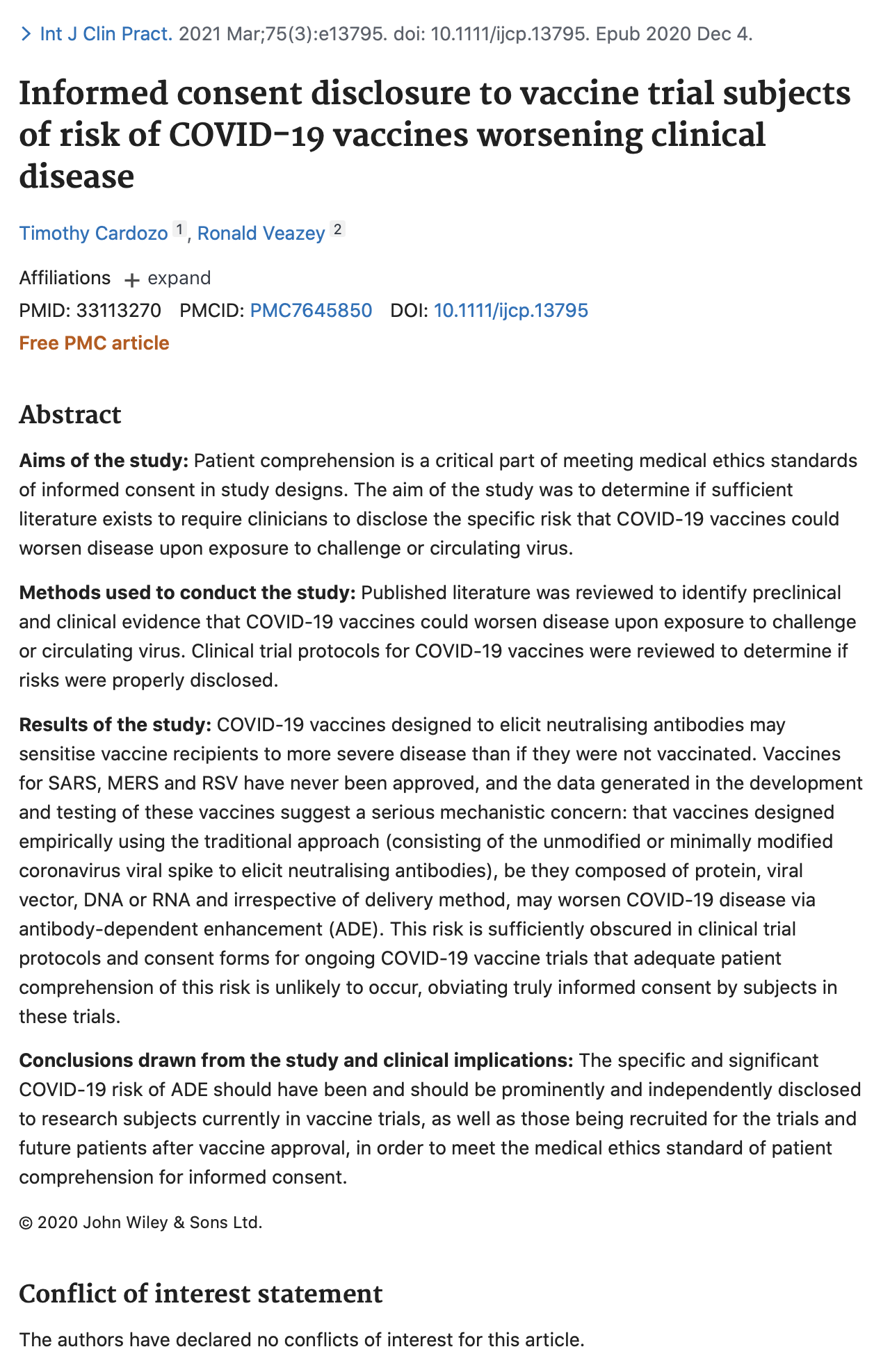 > Int J Clin Pract. 2021 Mar;75(3):e13795. doi: 10.1111/ijcp.13795. Epub 2020 Dec 4.

Informed consent disclosure to vaccine trial subjects of risk of COVID-19 vaccines worsening clinical disease

Timothy Cardozo 1, Ronald Veazey 2

Affiliations + expand

PMID: 33113270 PMCID: PMC7645850 DOI: 10.1111/ijcp.13795

Free PMC article

Abstract

Aims of the study: Patient comprehension is a critical part of meeting medical ethics standards of informed consent in study designs. The aim of the study was to determine if sufficient literature exists to require clinicians to disclose the specific risk that COVID-19 vaccines could worsen disease upon exposure to challenge or circulating virus.

Methods used to conduct the study: Published literature was reviewed to identify preclinical and clinical evidence that COVID-19 vaccines could worsen disease upon exposure to challenge or circulating virus. Clinical trial protocols for COVID-19 vaccines were reviewed to determine if risks were properly disclosed.

Results of the study: COVID-19 vaccines designed to elicit neutralising antibodies may sensitise vaccine recipients to more severe disease than if they were not vaccinated. Vaccines for SARS, MERS and RSV have never been approved, and the data generated in the development and testing of these vaccines suggest a serious mechanistic concern: that vaccines designed empirically using the traditional approach (consisting of the unmodified or minimally modified coronavirus viral spike to elicit neutralising antibodies), be they composed of protein, viral vector, DNA or RNA and irrespective of delivery method, may worsen COVID-19 disease via antibody-dependent enhancement (ADE). This risk is sufficiently obscured in clinical trial protocols and consent forms for ongoing COVID-19 vaccine trials that adequate patient comprehension of this risk is unlikely to occur, obviating truly informed consent by subjects in these trials.

Conclusions drawn from the study and clinical implications: The specific and significant COVID-19 risk of ADE should have been and should be prominently and independently disclosed to research subjects currently in vaccine trials, as well as those being recruited for the trials and future patients after vaccine approval, in order to meet the medical ethics standard of patient comprehension for informed consent.

© 2020 John Wiley & Sons Ltd.

Conflict of interest statement

The authors have declared no conflicts of interest for this article.